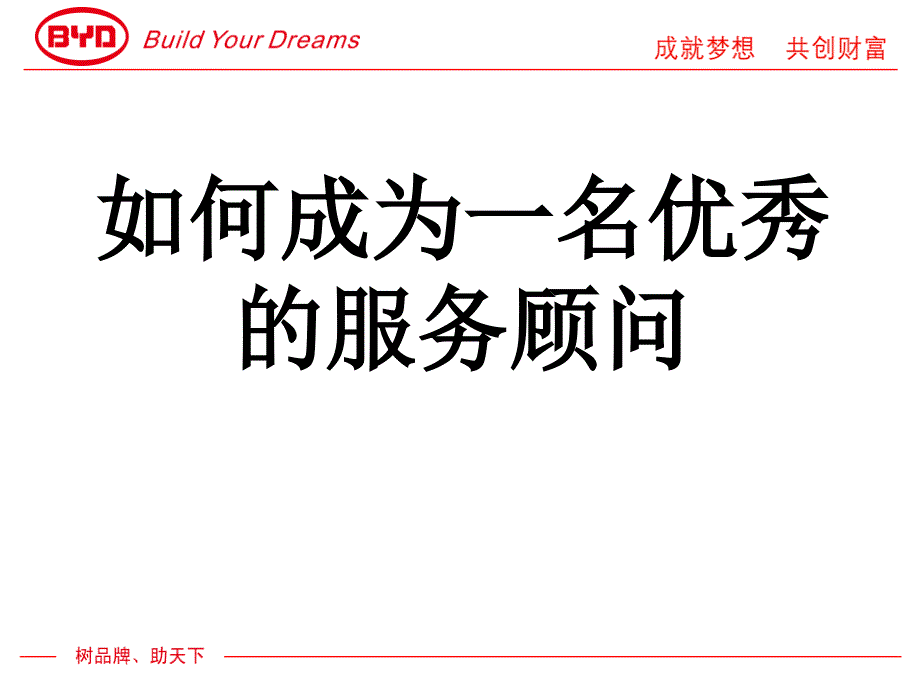 BYD Build Your Dreams

成就梦想　共创财富

如何成为一名优秀的服务顾问

树品牌、助天下